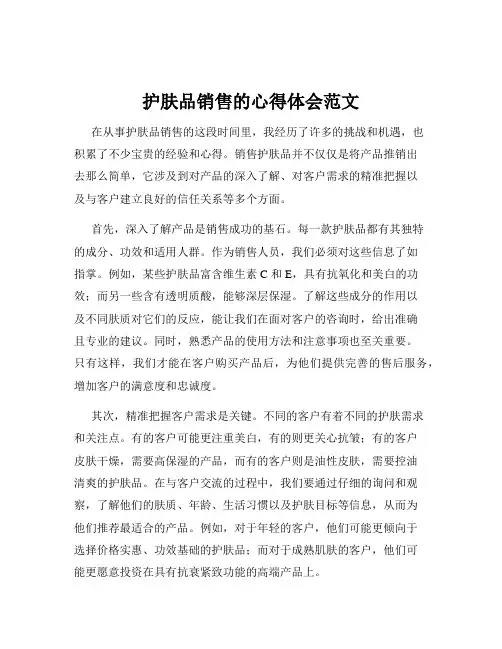 护肤品销售的心得体会范文

在从事护肤品销售的这段时间里，我经历了许多的挑战和机遇，也积累了不少宝贵的经验和心得。销售护肤品并不仅仅是将产品推销出去那么简单，它涉及到对产品的深入了解、对客户需求的精准把握以及与客户建立良好的信任关系等多个方面。

首先，深入了解产品是销售成功的基石。每一款护肤品都有其独特的成分、功效和适用人群。作为销售人员，我们必须对这些信息了如指掌。例如，某些护肤品富含维生素 C 和 E，具有抗氧化和美白的功效；而另一些含有透明质酸，能够深层保湿。了解这些成分的作用以及不同肤质对它们的反应，能让我们在面对客户的咨询时，给出准确且专业的建议。同时，熟悉产品的使用方法和注意事项也至关重要。只有这样，我们才能在客户购买产品后，为他们提供完善的售后服务，增加客户的满意度和忠诚度。

其次，精准把握客户需求是关键。不同的客户有着不同的护肤需求和关注点。有的客户可能更注重美白，有的则更关心抗皱；有的客户皮肤干燥，需要高保湿的产品，而有的客户则是油性皮肤，需要控油清爽的护肤品。在与客户交流的过程中，我们要通过仔细的询问和观察，了解他们的肤质、年龄、生活习惯以及护肤目标等信息，从而为他们推荐最适合的产品。例如，对于年轻的客户，他们可能更倾向于选择价格实惠、功效基础的护肤品；而对于成熟肌肤的客户，他们可能更愿意投资在具有抗衰紧致功能的高端产品上。